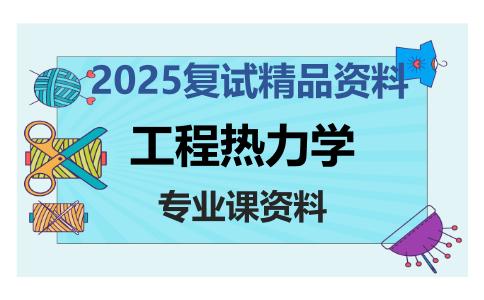 2025复试精品资料

工程热力学

专业课资料